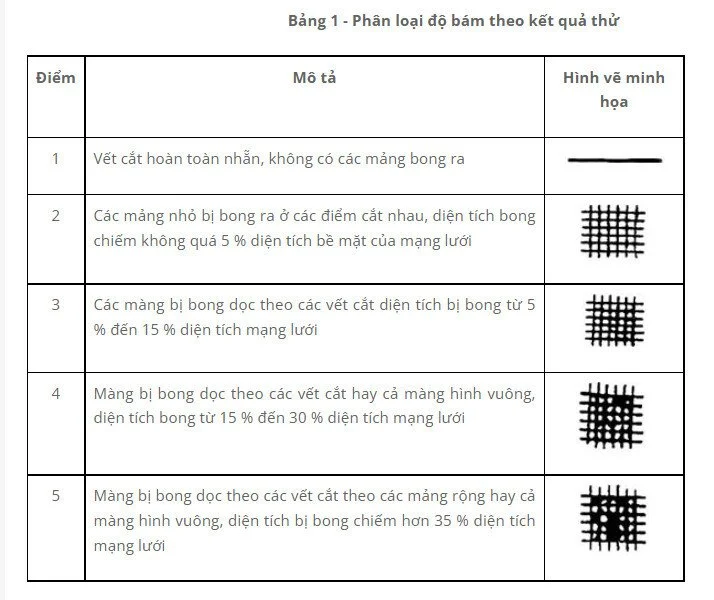 Bảng 1 - Phân loại độ bám theo kết quả thử

| Điểm | Mô tả | Hình vẽ minh họa |
|---|---|---|
| 1 | Vết cắt hoàn toàn nhẵn, không có các mảng bong ra | |
| 2 | Các màng nhỏ bị bong ra ở các điểm cắt nhau, diện tích bong chiếm không quá 5 % diện tích bề mặt của mạng lưới | |
| 3 | Các màng bị bong dọc theo các vết cắt diện tích bị bong từ 5 % đến 15 % diện tích mạng lưới | |
| 4 | Màng bị bong dọc theo các vết cắt hay cả màng hình vuông, diện tích bong từ 15 % đến 30 % diện tích mạng lưới | |
| 5 | Màng bị bong dọc theo các vết cắt theo các mảng rộng hay cả màng hình vuông, diện tích bị bong chiếm hơn 35 % diện tích mạng lưới | |